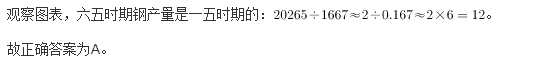 观察图表，六五时期钢产量是一五时期的：$20265 \div 1667 \approx 2 \div 0.167 \approx 2 \times 6 = 12$。

故正确答案为A。